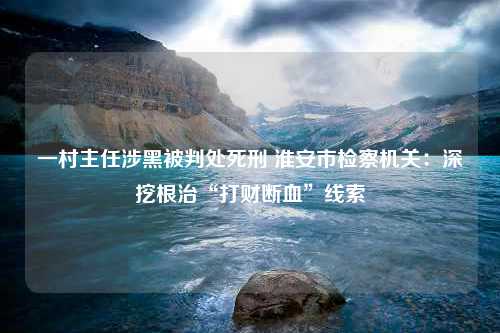 一村主任涉黑被判处死刑 淮安市检察机关：深挖根治“打财断血”线索